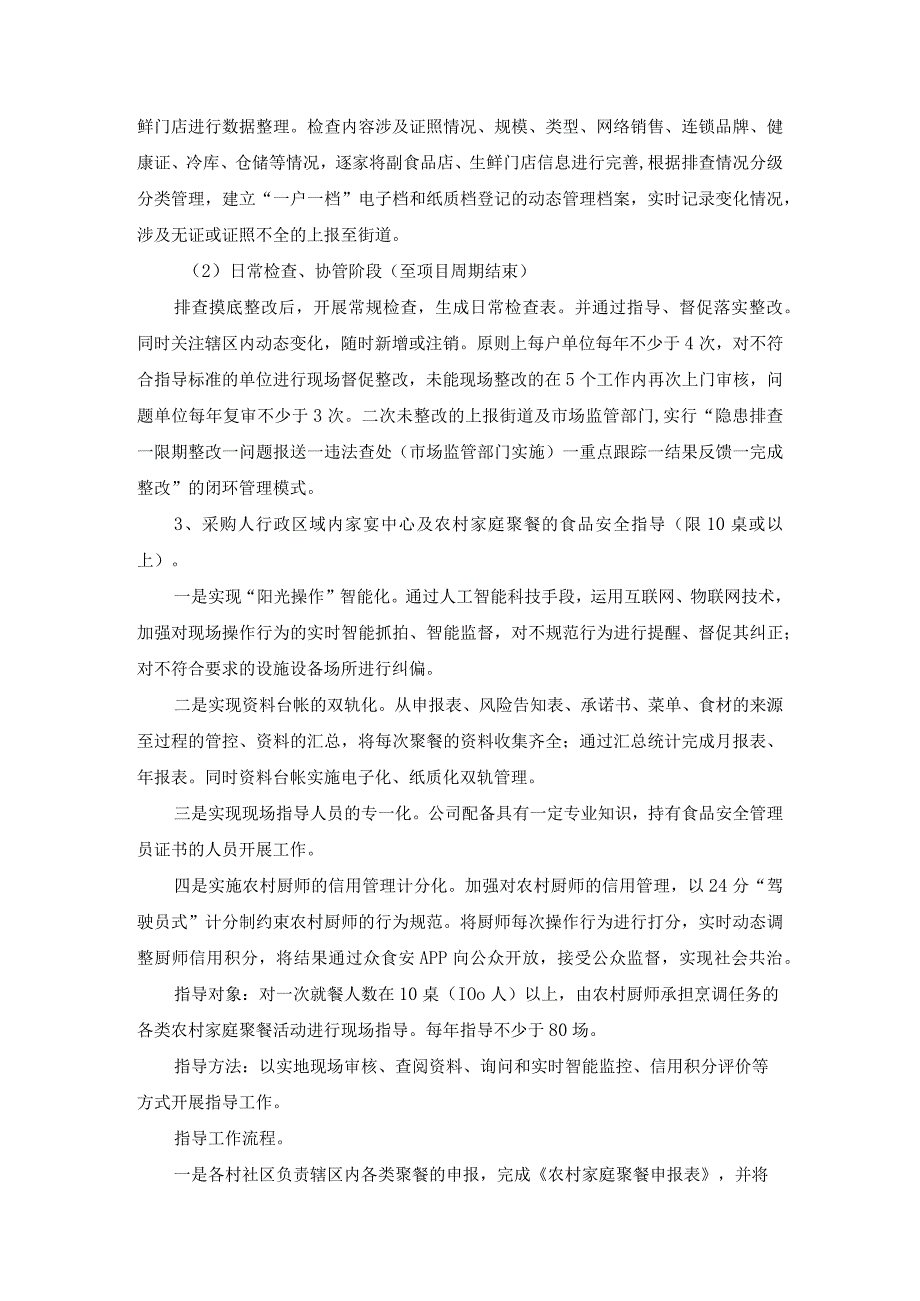 鲜门店进行数据整理。检查内容涉及证照情况、规模、类型、网络销售、连锁品牌、健康证、冷库、仓储等情况，逐家将副食品店、生鲜门店信息进行完善，根据排查情况分级分类管理，建立“一户一档”电子档和纸质档登记的动态管理档案，实时记录变化情况，涉及无证或证照不全的上报至街道。

（2）日常检查、协管阶段（至项目周期结束）

排查摸底整改后，开展常规检查，生成日常检查表。并通过指导、督促落实整改。同时关注辖区内动态变化，随时新增或注销。原则上每户单位每年不少于4次，对不符合指导标准的单位进行现场督促整改，未能现场整改的在5个工作内再次上门审核，问题单位每年复审不少于3次。二次未整改的上报街道及市场监管部门，实行“隐患排查一限期整改一问题报送一违法查处（市场监管部门实施）一重点跟踪一结果反馈一完成整改”的闭环管理模式。

3、采购人行政区域内家宴中心及农村家庭聚餐的食品安全指导（限10桌或以上）。

一是实现“阳光操作”智能化。通过人工智能科技手段，运用互联网、物联网技术，加强对现场操作行为的实时智能抓拍、智能监督，对不规范行为进行提醒、督促其纠正；对不符合要求的设施设备场所进行纠偏。

二是实现资料台帐的双轨化。从申报表、风险告知表、承诺书、菜单、食材的来源至过程的管控、资料的汇总，将每次聚餐的资料收集齐全；通过汇总统计完成月报表、年报表。同时资料台帐实施电子化、纸质化双轨管理。

三是实现现场指导人员的专一化。公司配备具有一定专业知识，持有食品安全管理员证书的人员开展工作。

四是实施农村厨师的信用管理计分化。加强对农村厨师的信用管理，以24分“驾驶员式”计分制约束农村厨师的行为规范。将厨师每次操作行为进行打分，实时动态调整厨师信用积分，将结果通过众食安APP向公众开放，接受公众监督，实现社会共治。

指导对象：对一次就餐人数在10桌（IOo人）以上，由农村厨师承担烹调任务的各类农村家庭聚餐活动进行现场指导。每年指导不少于80场。

指导方法：以实地现场审核、查阅资料、询问和实时智能监控、信用积分评价等方式开展指导工作。

指导工作流程。

一是各村社区负责辖区内各类聚餐的申报，完成《农村家庭聚餐申报表》，并将